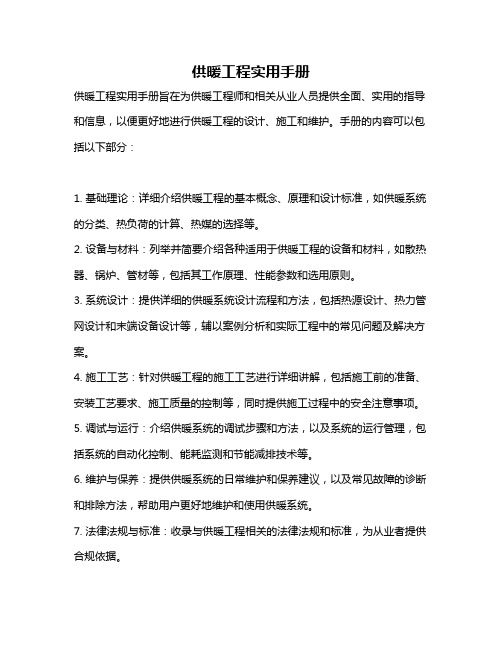 供暖工程实用手册

供暖工程实用手册旨在为供暖工程师和相关从业人员提供全面、实用的指导和信息，以便更好地进行供暖工程的设计、施工和维护。手册的内容可以包括以下部分：

1. 基础理论：详细介绍供暖工程的基本概念、原理和设计标准，如供暖系统的分类、热负荷的计算、热媒的选择等。

2. 设备与材料：列举并简要介绍各种适用于供暖工程的设备和材料，如散热器、锅炉、管材等，包括其工作原理、性能参数和选用原则。

3. 系统设计：提供详细的供暖系统设计流程和方法，包括热源设计、热力管网设计和末端设备设计等，辅以案例分析和实际工程中的常见问题及解决方案。

4. 施工工艺：针对供暖工程的施工工艺进行详细讲解，包括施工前的准备、安装工艺要求、施工质量的控制等，同时提供施工过程中的安全注意事项。

5. 调试与运行：介绍供暖系统的调试步骤和方法，以及系统的运行管理，包括系统的自动化控制、能耗监测和节能减排技术等。

6. 维护与保养：提供供暖系统的日常维护和保养建议，以及常见故障的诊断和排除方法，帮助用户更好地维护和使用供暖系统。

7. 法律法规与标准：收录与供暖工程相关的法律法规和标准，为从业者提供合规依据。